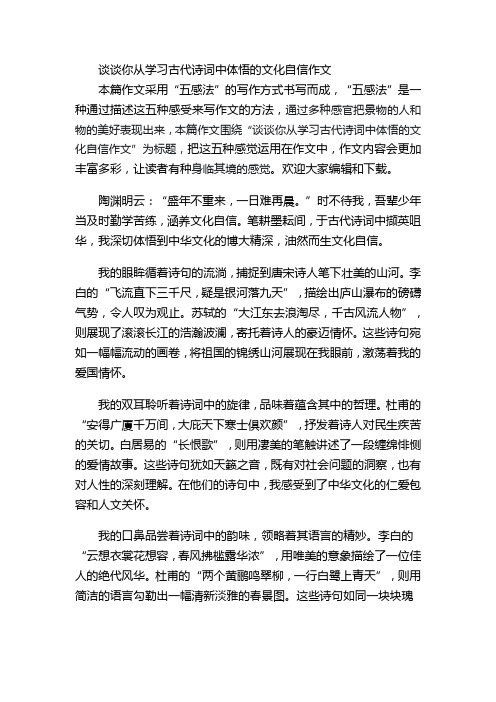 谈谈你从学习古代诗词中体悟的文化自信作文

本篇作文采用“五感法”的写作方式书写而成，“五感法”是一种通过描述这五种感受来写作文的方法，通过多种感官把景物的人和物的美好表现出来，本篇作文围绕“谈谈你从学习古代诗词中体悟的文化自信作文”为标题，把这五种感觉运用在作文中，作文内容会更加丰富多彩，让读者有种身临其境的感觉。欢迎大家编辑和下载。

陶渊明云：“盛年不重来，一日难再晨。”时不待我，吾辈少年当及时勤学苦练，涵养文化自信。笔耕墨耘间，于古代诗词中撷英咀华，我深切体悟到中华文化的博大精深，油然而生文化自信。

我的眼眸循着诗句的流淌，捕捉到唐宋诗人笔下壮美的山河。李白的“飞流直下三千尺，疑是银河落九天”，描绘出庐山瀑布的磅礴气势，令人叹为观止。苏轼的“大江东去浪淘尽，千古风流人物”，则展现了滚滚长江的浩瀚波澜，寄托着诗人的豪迈情怀。这些诗句宛如一幅幅流动的画卷，将祖国的锦绣山河展现在我眼前，激荡着我的爱国情怀。

我的双耳聆听着诗词中的旋律，品味着蕴含其中的哲理。杜甫的“安得广厦千万间，大庇天下寒士俱欢颜”，抒发着诗人对民生疾苦的关切。白居易的“长恨歌”，则用凄美的笔触讲述了一段缠绵悱恻的爱情故事。这些诗句犹如天籁之音，既有对社会问题的洞察，也有对人性的深刻理解。在他们的诗句中，我感受到了中华文化的仁爱包容和人文关怀。

我的口鼻品尝着诗词中的韵味，领略着其语言的精妙。李白的“云想衣裳花想容，春风拂槛露华浓”，用唯美的意象描绘了一位佳人的绝代风华。杜甫的“两个黄鹂鸣翠柳，一行白鹭上青天”，则用简洁的语言勾勒出一幅清新淡雅的春景图。这些诗句如同一块块瑰